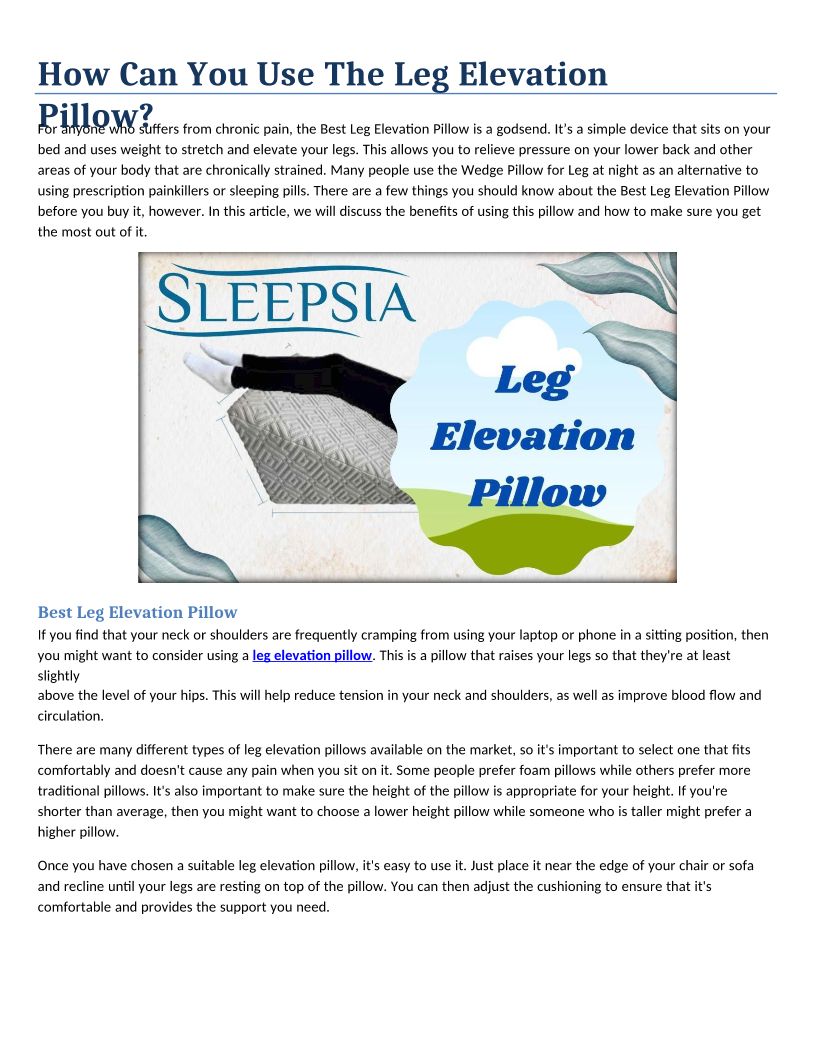 How Can You Use The Leg Elevation Pillow?

For anyone who suffers from chronic pain, the Best Leg Elevation Pillow is a godsend. It's a simple device that sits on your bed and uses weight to stretch and elevate your legs. This allows you to relieve pressure on your lower back and other areas of your body that are chronically strained. Many people use the Wedge Pillow for Leg at night as an alternative to using prescription painkillers or sleeping pills. There are a few things you should know about the Best Leg Elevation Pillow before you buy it, however. In this article, we will discuss the benefits of using this pillow and how to make sure you get the most out of it.

SLEEPSIA

Leg Elevation Pillow

Best Leg Elevation Pillow

If you find that your neck or shoulders are frequently cramping from using your laptop or phone in a sitting position, then you might want to consider using a leg elevation pillow. This is a pillow that raises your legs so that they're at least slightly above the level of your hips. This will help reduce tension in your neck and shoulders, as well as improve blood flow and circulation.

There are many different types of leg elevation pillows available on the market, so it's important to select one that fits comfortably and doesn't cause any pain when you sit on it. Some people prefer foam pillows while others prefer more traditional pillows. It's also important to make sure the height of the pillow is appropriate for your height. If you're shorter than average, then you might want to choose a lower height pillow while someone who is taller might prefer a higher pillow.

Once you have chosen a suitable leg elevation pillow, it's easy to use it. Just place it near the edge of your chair or sofa and recline until your legs are resting on top of the pillow. You can then adjust the cushioning to ensure that it's comfortable and provides the support you need.